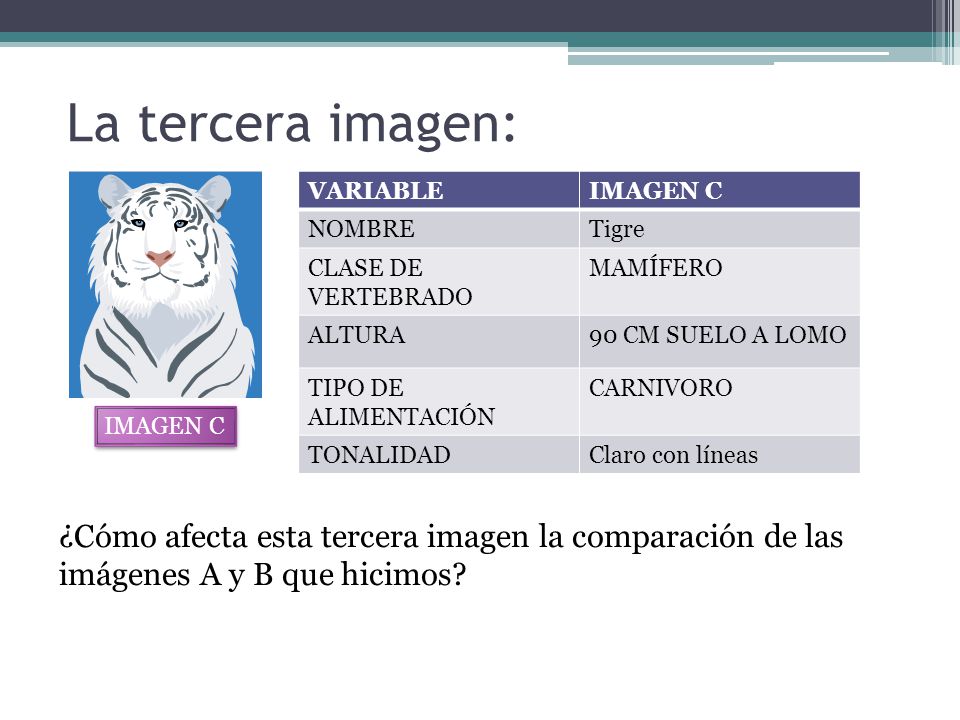 La tercera imagen:

IMAGEN C

| VARIABLE | IMAGEN C |
|---|---|
| NOMBRE | Tigre |
| CLASE DE VERTEBRADO | MAMÍFERO |
| ALTURA | 90 CM SUELO A LOMO |
| TIPO DE ALIMENTACIÓN | CARNIVORO |
| TONALIDAD | Claro con líneas |

¿Cómo afecta esta tercera imagen la comparación de las imágenes A y B que hicimos?